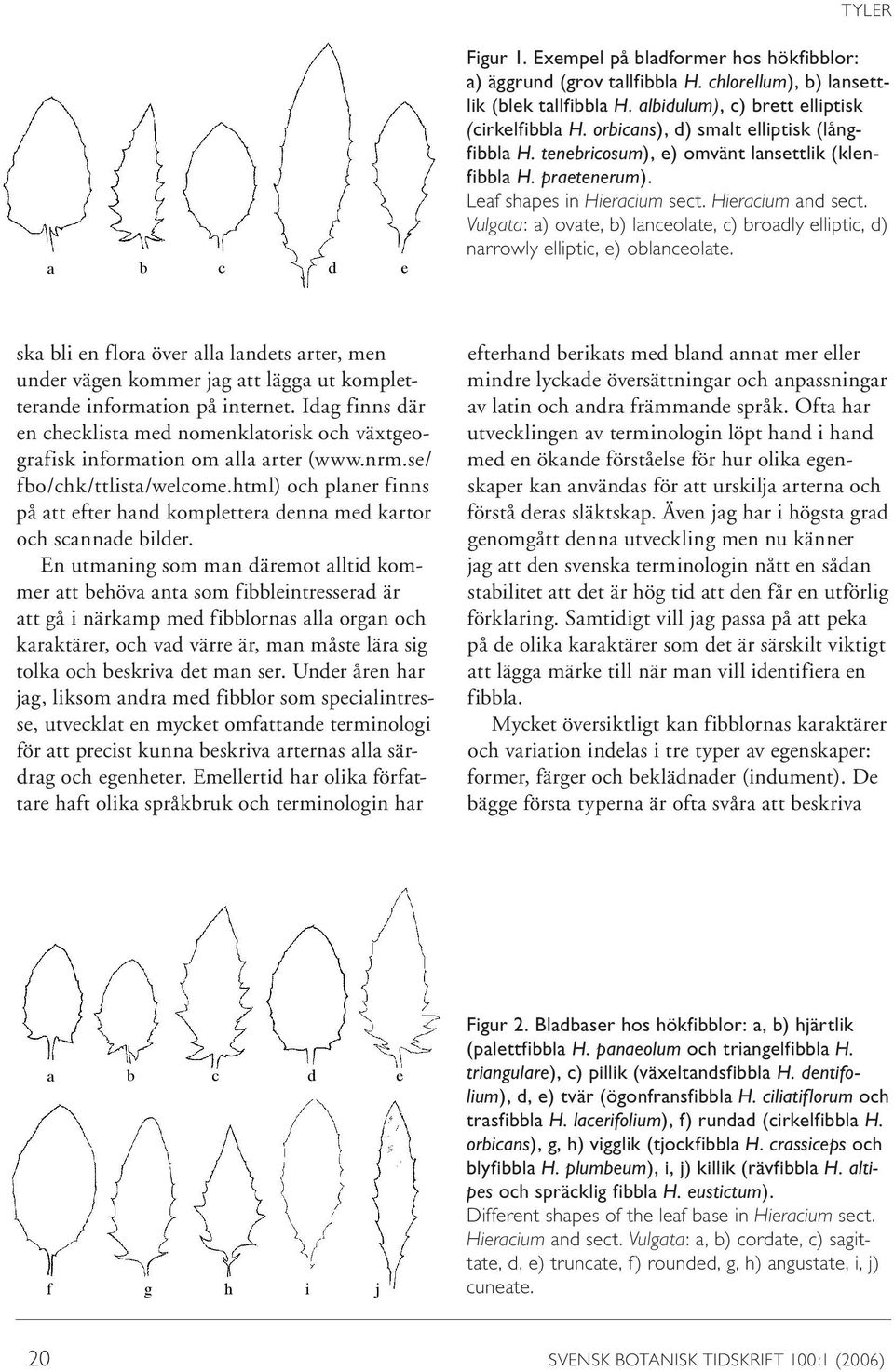 TYLER

a b c d e

Figur 1. Exempel på bladformer hos hökfibblor: a) äggrund (grov tallfibbla H. chlorellum), b) lansettlik (blek tallfibbla H. albidulum), c) brett elliptisk (cirkelfibbla H. orbicans), d) smalt elliptisk (långfibbla H. tenebricosum), e) omvänt lansettlik (klenfibbla H. praetenerum).
Leaf shapes in Hieracium sect. Hieracium and sect. Vulgata: a) ovate, b) lanceolate, c) broadly elliptic, d) narrowly elliptic, e) oblanceolate.

ska bli en flora över alla landets arter, men under vägen kommer jag att lägga ut kompletterande information på internet. Idag finns där en checklista med nomenklatorisk och växtgeografisk information om alla arter (www.nrm.se/fbo/chk/ttlista/welcome.html) och planer finns på att efter hand komplettera denna med kartor och scannade bilder.

En utmaning som man däremot alltid kommer att behöva anta som fibbleintresserad är att gå i närkamp med fibblornas alla organ och karaktärer, och vad värre är, man måste lära sig tolka och beskriva det man ser. Under åren har jag, liksom andra med fibblor som specialintresse, utvecklat en mycket omfattande terminologi för att precist kunna beskriva arternas alla särdrag och egenheter. Emellertid har olika författare haft olika språkbruk och terminologin har efterhand berikats med bland annat mer eller mindre lyckade översättningar och anpassningar av latin och andra främmande språk. Ofta har utvecklingen av terminologin löpt hand i hand med en ökande förståelse för hur olika egenskaper kan användas för att urskilja arterna och förstå deras släktskap. Även jag har i högsta grad genomgått denna utveckling men nu känner jag att den svenska terminologin nått en sådan stabilitet att det är hög tid att den får en utförlig förklaring. Samtidigt vill jag passa på att peka på de olika karaktärer som det är särskilt viktigt att lägga märke till när man vill identifiera en fibbla.

Mycket översiktligt kan fibblornas karaktärer och variation indelas i tre typer av egenskaper: former, färger och beklädnader (indument). De bägge första typerna är ofta svåra att beskriva

a b c d e

f g h i j

Figur 2. Bladbaser hos hökfibblor: a, b) hjärtlik (palettfibbla H. panaeolum och triangelfibbla H. triangulare), c) pillik (växeltandsfibbla H. dentifolium), d, e) tvär (ögonfransfibbla H. ciliatiflorum och trasfibbla H. lacerifolium), f) rundad (cirkelfibbla H. orbicans), g, h) vigglik (tjockfibbla H. crassiceps och blyfibbla H. plumbeum), i, j) killik (rävfibbla H. altipes och spräcklig fibbla H. eustictum).
Different shapes of the leaf base in Hieracium sect. Hieracium and sect. Vulgata: a, b) cordate, c) sagittate, d, e) truncate, f) rounded, g, h) angustate, i, j) cuneate.

20 SVENSK BOTANISK TIDSKRIFT 100:1 (2006)